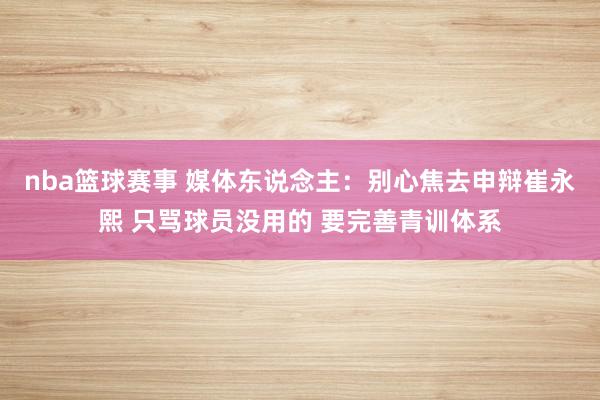 nba篮球赛事 媒体东说念主：别心焦去申辩崔永熙 只骂球员没用的 要完善青训体系